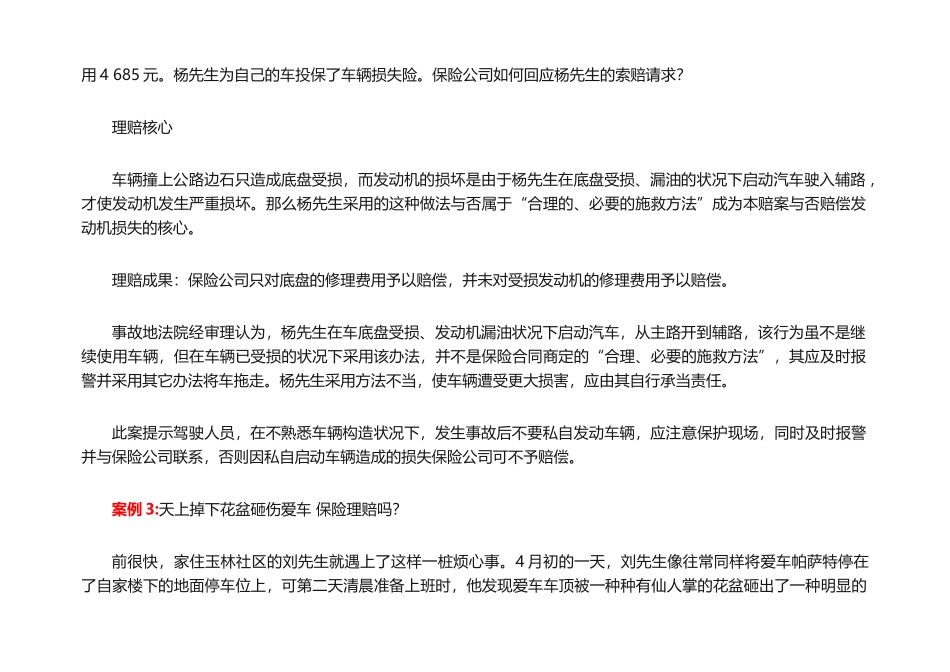 用 4 685 元。杨先生为自己的车投保了车辆损失险。保险公司如何回应杨先生的索赔请求?

理赔核心

车辆撞上公路边石只造成底盘受损，而发动机的损坏是由于杨先生在底盘受损、漏油的状况下启动汽车驶入辅路，才使发动机发生严重损坏。那么杨先生采用的这种做法与否属于“合理的、必要的施救方法”成为本赔案与否赔偿发动机损失的核心。

理赔成果：保险公司只对底盘的修理费用予以赔偿，并未对受损发动机的修理费用予以赔偿。

事故地法院经审理认为，杨先生在车底盘受损、发动机漏油状况下启动汽车，从主路开到辅路，该行为虽不是继续使用车辆，但在车辆已受损的状况下采用该办法，并不是保险合同商定的“合理、必要的施救方法”，其应及时报警并采用其它办法将车拖走。杨先生采用方法不当，使车辆遭受更大损害，应由其自行承当责任。

此案提示驾驶人员，在不熟悉车辆构造状况下，发生事故后不要私自发动车辆，应注意保护现场，同时及时报警并与保险公司联系，否则因私自启动车辆造成的损失保险公司可不予赔偿。

案例 3:天上掉下花盆砸伤爱车 保险理赔吗?

前很快，家住玉林社区的刘先生就遇上了这样一桩烦心事。4 月初的一天，刘先生像往常同样将爱车帕萨特停在了自家楼下的地面停车位上，可第二天清晨准备上班时，他发现爱车车顶被一种种有仙人掌的花盆砸出了一种明显的